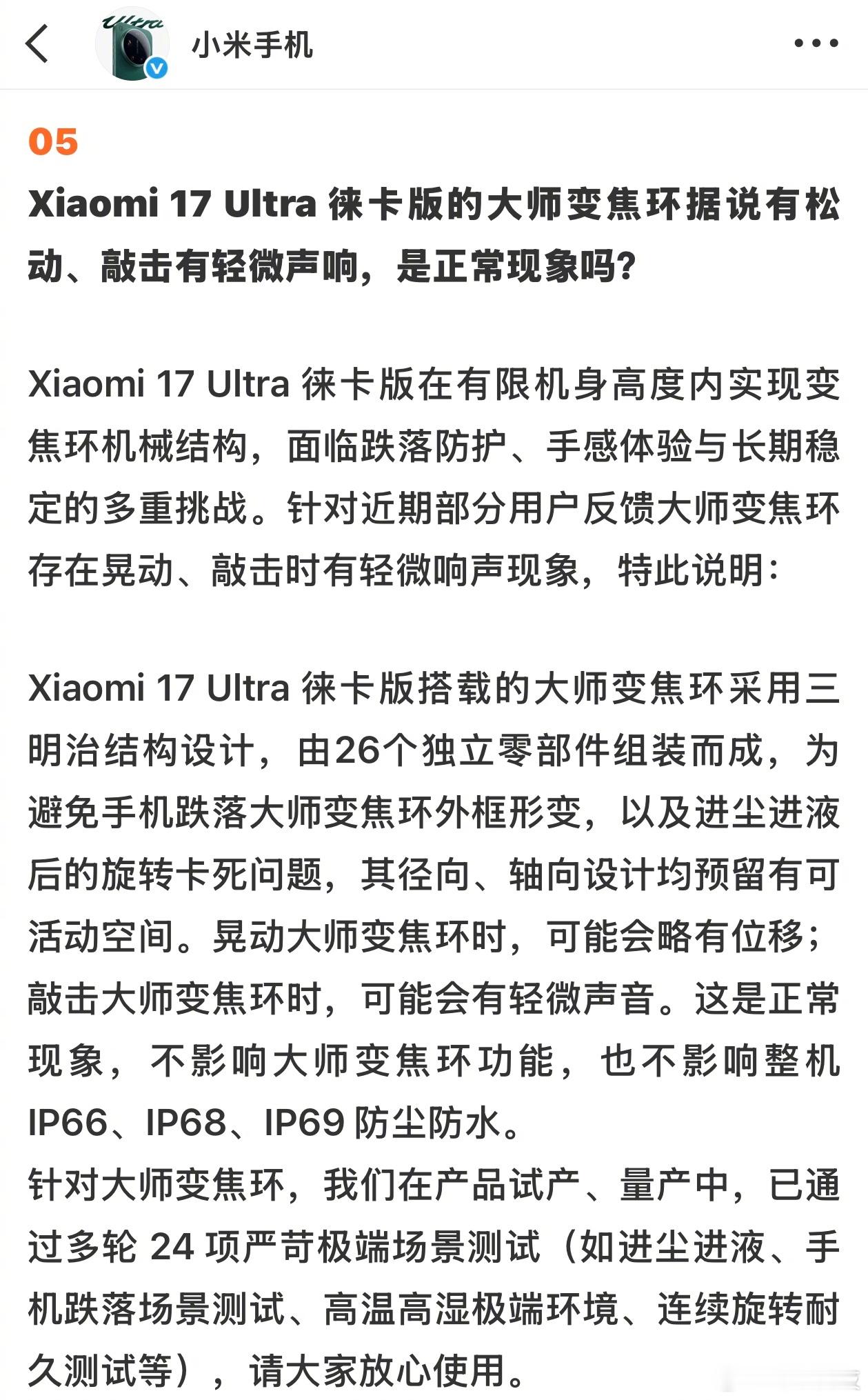 小米手机

05

Xiaomi 17 Ultra 徕卡版的大师变焦环据说有松动、敲击有轻微声响，是正常现象吗？

Xiaomi 17 Ultra 徕卡版在有限机身高度内实现变焦环机械结构，面临跌落防护、手感体验与长期稳定的多重挑战。针对近期部分用户反馈大师变焦环存在晃动、敲击时有轻微响声现象，特此说明：

Xiaomi 17 Ultra 徕卡版搭载的大师变焦环采用三明治结构设计，由26个独立零部件组装而成，为避免手机跌落大师变焦环外框形变，以及进尘进液后的旋转卡死问题，其径向、轴向设计均预留有可活动空间。晃动大师变焦环时，可能会略有位移；敲击大师变焦环时，可能会有轻微声音。这是正常现象，不影响大师变焦环功能，也不影响整机 IP66、IP68、IP69 防尘防水。
针对大师变焦环，我们在产品试产、量产中，已通过多轮 24 项严苛极端场景测试（如进尘进液、手机跌落场景测试、高温高湿极端环境、连续旋转耐久测试等），请大家放心使用。